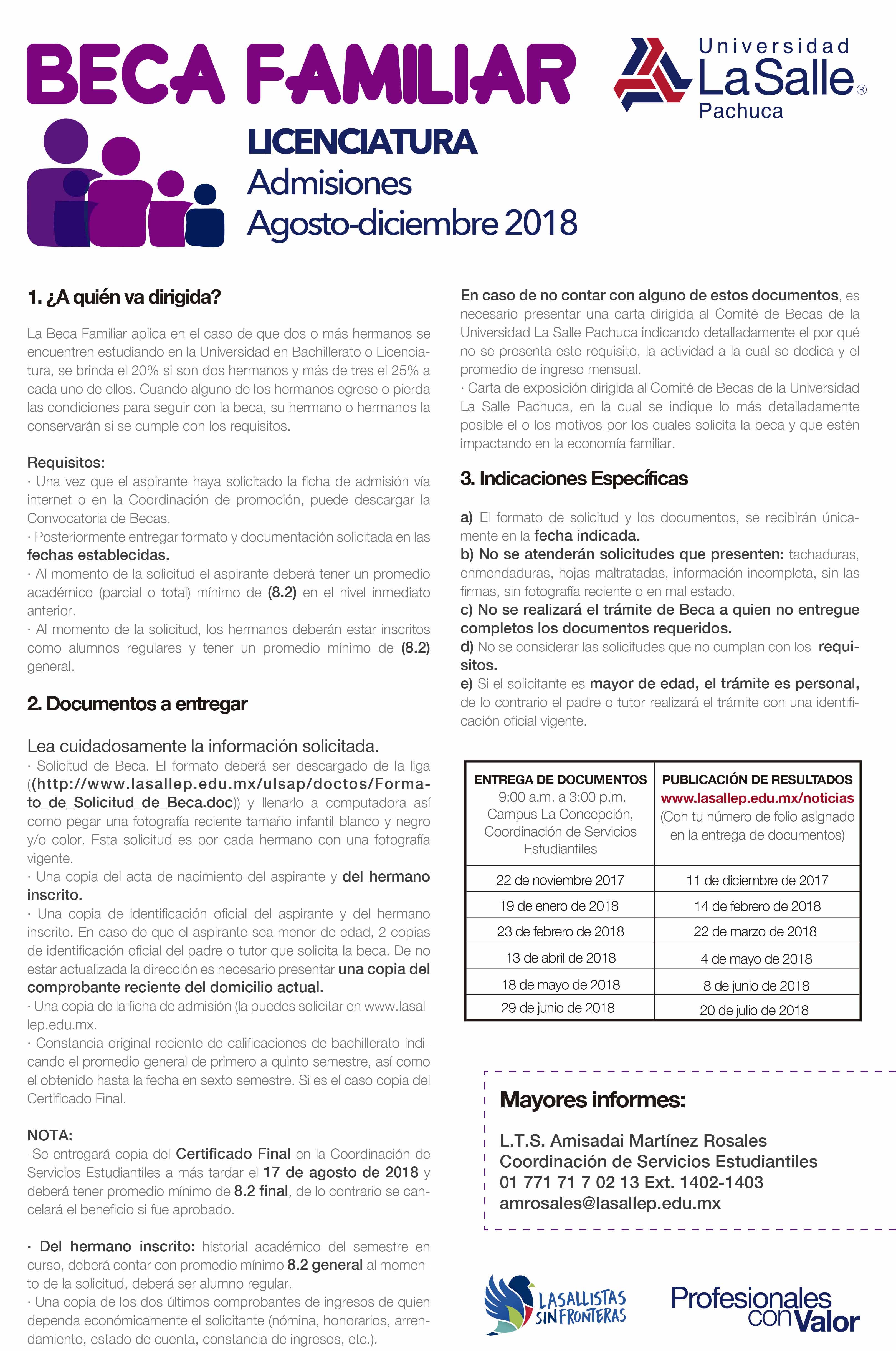 BECA FAMILIAR

Universidad La Salle® Pachuca

LICENCIATURA
Admisiones
Agosto-diciembre 2018

1. ¿A quién va dirigida?

La Beca Familiar aplica en el caso de que dos o más hermanos se encuentren estudiando en la Universidad en Bachillerato o Licenciatura, se brinda el 20% si son dos hermanos y más de tres el 25% a cada uno de ellos. Cuando alguno de los hermanos egrese o pierda las condiciones para seguir con la beca, su hermano o hermanos la conservarán si se cumple con los requisitos.

Requisitos:
· Una vez que el aspirante haya solicitado la ficha de admisión vía internet o en la Coordinación de promoción, puede descargar la Convocatoria de Becas.
· Posteriormente entregar formato y documentación solicitada en las fechas establecidas.
· Al momento de la solicitud el aspirante deberá tener un promedio académico (parcial o total) mínimo de (8.2) en el nivel inmediato anterior.
· Al momento de la solicitud, los hermanos deberán estar inscritos como alumnos regulares y tener un promedio mínimo de (8.2) general.

2. Documentos a entregar

Lea cuidadosamente la información solicitada.
· Solicitud de Beca. El formato deberá ser descargado de la liga ((http://www.lasallep.edu.mx/ulsap/doctos/Formato_de_Solicitud_de_Beca.doc)) y llenarlo a computadora así como pegar una fotografía reciente tamaño infantil blanco y negro y/o color. Esta solicitud es por cada hermano con una fotografía vigente.
· Una copia del acta de nacimiento del aspirante y del hermano inscrito.
· Una copia de identificación oficial del aspirante y del hermano inscrito. En caso de que el aspirante sea menor de edad, 2 copias de identificación oficial del padre o tutor que solicita la beca. De no estar actualizada la dirección es necesario presentar una copia del comprobante reciente del domicilio actual.
· Una copia de la ficha de admisión (la puedes solicitar en www.lasallep.edu.mx.
· Constancia original reciente de calificaciones de bachillerato indicando el promedio general de primero a quinto semestre, así como el obtenido hasta la fecha en sexto semestre. Si es el caso copia del Certificado Final.

NOTA:
-Se entregará copia del Certificado Final en la Coordinación de Servicios Estudiantiles a más tardar el 17 de agosto de 2018 y deberá tener promedio mínimo de 8.2 final, de lo contrario se cancelará el beneficio si fue aprobado.

· Del hermano inscrito: historial académico del semestre en curso, deberá contar con promedio mínimo 8.2 general al momento de la solicitud, deberá ser alumno regular.
· Una copia de los dos últimos comprobantes de ingresos de quien dependa económicamente el solicitante (nómina, honorarios, arrendamiento, estado de cuenta, constancia de ingresos, etc.).

En caso de no contar con alguno de estos documentos, es necesario presentar una carta dirigida al Comité de Becas de la Universidad La Salle Pachuca indicando detalladamente el por qué no se presenta este requisito, la actividad a la cual se dedica y el promedio de ingreso mensual.
· Carta de exposición dirigida al Comité de Becas de la Universidad La Salle Pachuca, en la cual se indique lo más detalladamente posible el o los motivos por los cuales solicita la beca y que estén impactando en la economía familiar.

3. Indicaciones Específicas

a) El formato de solicitud y los documentos, se recibirán únicamente en la fecha indicada.
b) No se atenderán solicitudes que presenten: tachaduras, enmendaduras, hojas maltratadas, información incompleta, sin las firmas, sin fotografía reciente o en mal estado.
c) No se realizará el trámite de Beca a quien no entregue completos los documentos requeridos.
d) No se considerar las solicitudes que no cumplan con los requisitos.
e) Si el solicitante es mayor de edad, el trámite es personal, de lo contrario el padre o tutor realizará el trámite con una identificación oficial vigente.

| ENTREGA DE DOCUMENTOS 9:00 a.m. a 3:00 p.m. Campus La Concepción, Coordinación de Servicios Estudiantiles | PUBLICACIÓN DE RESULTADOS www.lasallep.edu.mx/noticias (Con tu número de folio asignado en la entrega de documentos) |
|---|---|
| 22 de noviembre 2017 | 11 de diciembre de 2017 |
| 19 de enero de 2018 | 14 de febrero de 2018 |
| 23 de febrero de 2018 | 22 de marzo de 2018 |
| 13 de abril de 2018 | 4 de mayo de 2018 |
| 18 de mayo de 2018 | 8 de junio de 2018 |
| 29 de junio de 2018 | 20 de julio de 2018 |

Mayores informes:

L.T.S. Amisadai Martínez Rosales
Coordinación de Servicios Estudiantiles
01 771 71 7 02 13 Ext. 1402-1403
amrosales@lasallep.edu.mx

LASALLISTAS SIN FRONTERAS

Profesionales con Valor